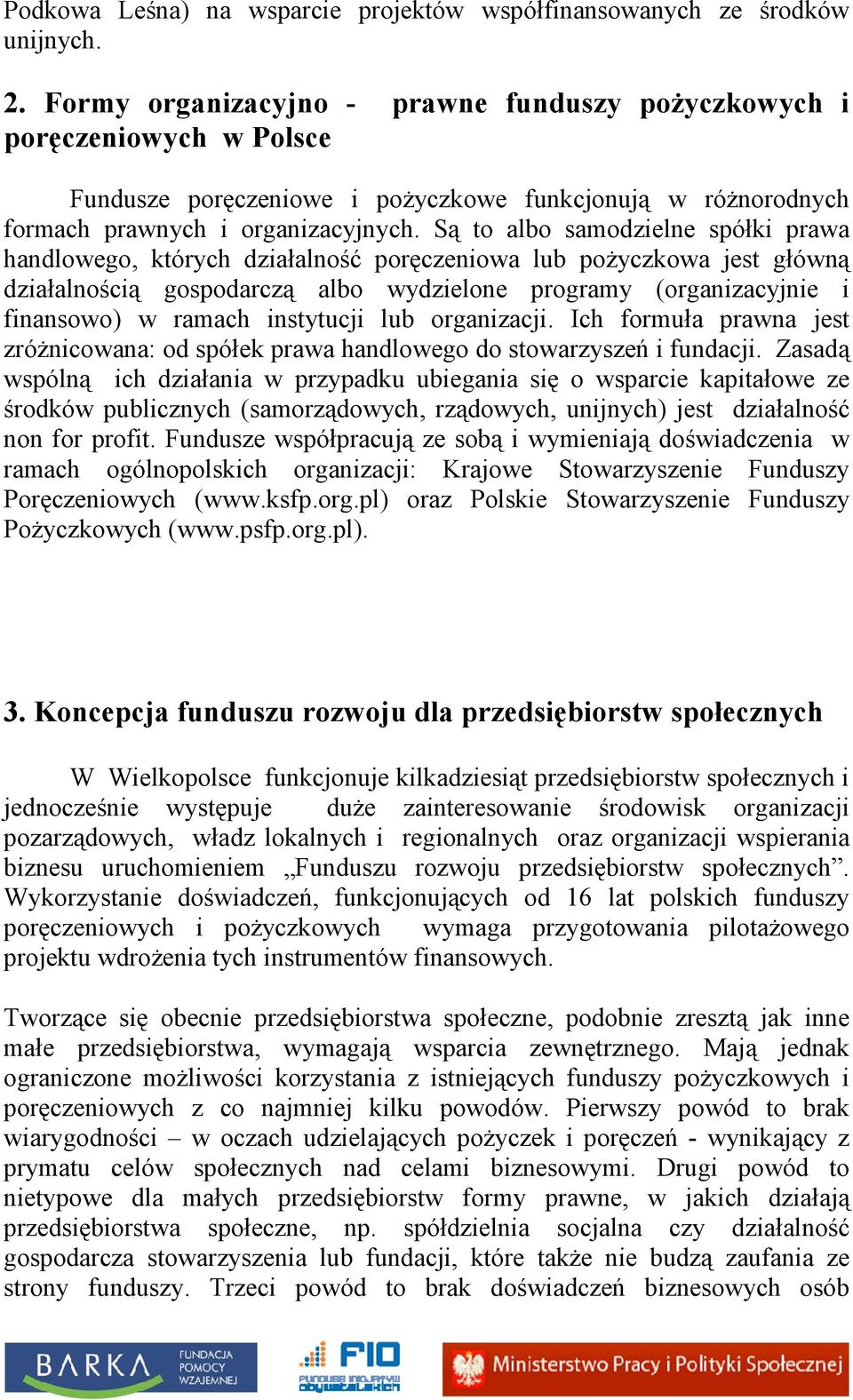 Podkowa Leśna) na wsparcie projektów współfinansowanych ze środków unijnych.

2. Formy organizacyjno - prawne funduszy pożyczkowych i poręczeniowych w Polsce

Fundusze poręczeniowe i pożyczkowe funkcjonują w różnorodnych formach prawnych i organizacyjnych. Są to albo samodzielne spółki prawa handlowego, których działalność poręczeniowa lub pożyczkowa jest główną działalnością gospodarczą albo wydzielone programy (organizacyjnie i finansowo) w ramach instytucji lub organizacji. Ich formuła prawna jest zróżnicowana: od spółek prawa handlowego do stowarzyszeń i fundacji. Zasadą wspólną ich działania w przypadku ubiegania się o wsparcie kapitałowe ze środków publicznych (samorządowych, rządowych, unijnych) jest działalność non for profit. Fundusze współpracują ze sobą i wymieniają doświadczenia w ramach ogólnopolskich organizacji: Krajowe Stowarzyszenie Funduszy Poręczeniowych (www.ksfp.org.pl) oraz Polskie Stowarzyszenie Funduszy Pożyczkowych (www.psfp.org.pl).

3. Koncepcja funduszu rozwoju dla przedsiębiorstw społecznych

W Wielkopolsce funkcjonuje kilkadziesiąt przedsiębiorstw społecznych i jednocześnie występuje duże zainteresowanie środowisk organizacji pozarządowych, władz lokalnych i regionalnych oraz organizacji wspierania biznesu uruchomieniem „Funduszu rozwoju przedsiębiorstw społecznych”. Wykorzystanie doświadczeń, funkcjonujących od 16 lat polskich funduszy poręczeniowych i pożyczkowych wymaga przygotowania pilotażowego projektu wdrożenia tych instrumentów finansowych.

Tworzące się obecnie przedsiębiorstwa społeczne, podobnie zresztą jak inne małe przedsiębiorstwa, wymagają wsparcia zewnętrznego. Mają jednak ograniczone możliwości korzystania z istniejących funduszy pożyczkowych i poręczeniowych z co najmniej kilku powodów. Pierwszy powód to brak wiarygodności – w oczach udzielających pożyczek i poręczeń - wynikający z prymatu celów społecznych nad celami biznesowymi. Drugi powód to nietypowe dla małych przedsiębiorstw formy prawne, w jakich działają przedsiębiorstwa społeczne, np. spółdzielnia socjalna czy działalność gospodarcza stowarzyszenia lub fundacji, które także nie budzą zaufania ze strony funduszy. Trzeci powód to brak doświadczeń biznesowych osób

BARKA FUNDACJA POMOCY WZAJEMNEJ
FIO FUNDUSZ INICJATYW OBYWATELSKICH
Ministerstwo Pracy i Polityki Społecznej